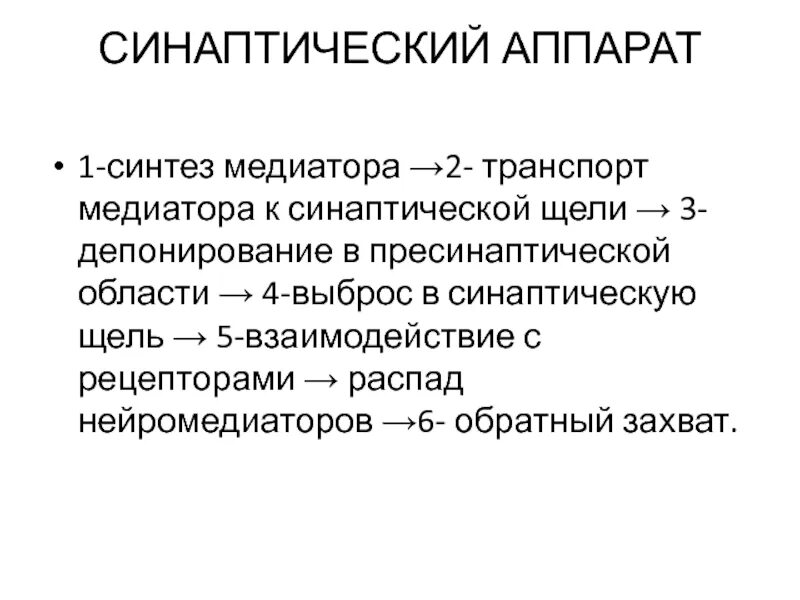 СИНАПТИЧЕСКИЙ АППАРАТ

• 1-синтез медиатора →2- транспорт медиатора к синаптической щели → 3-депонирование в пресинаптической области → 4-выброс в синаптическую щель → 5-взаимодействие с рецепторами → распад нейромедиаторов →6- обратный захват.